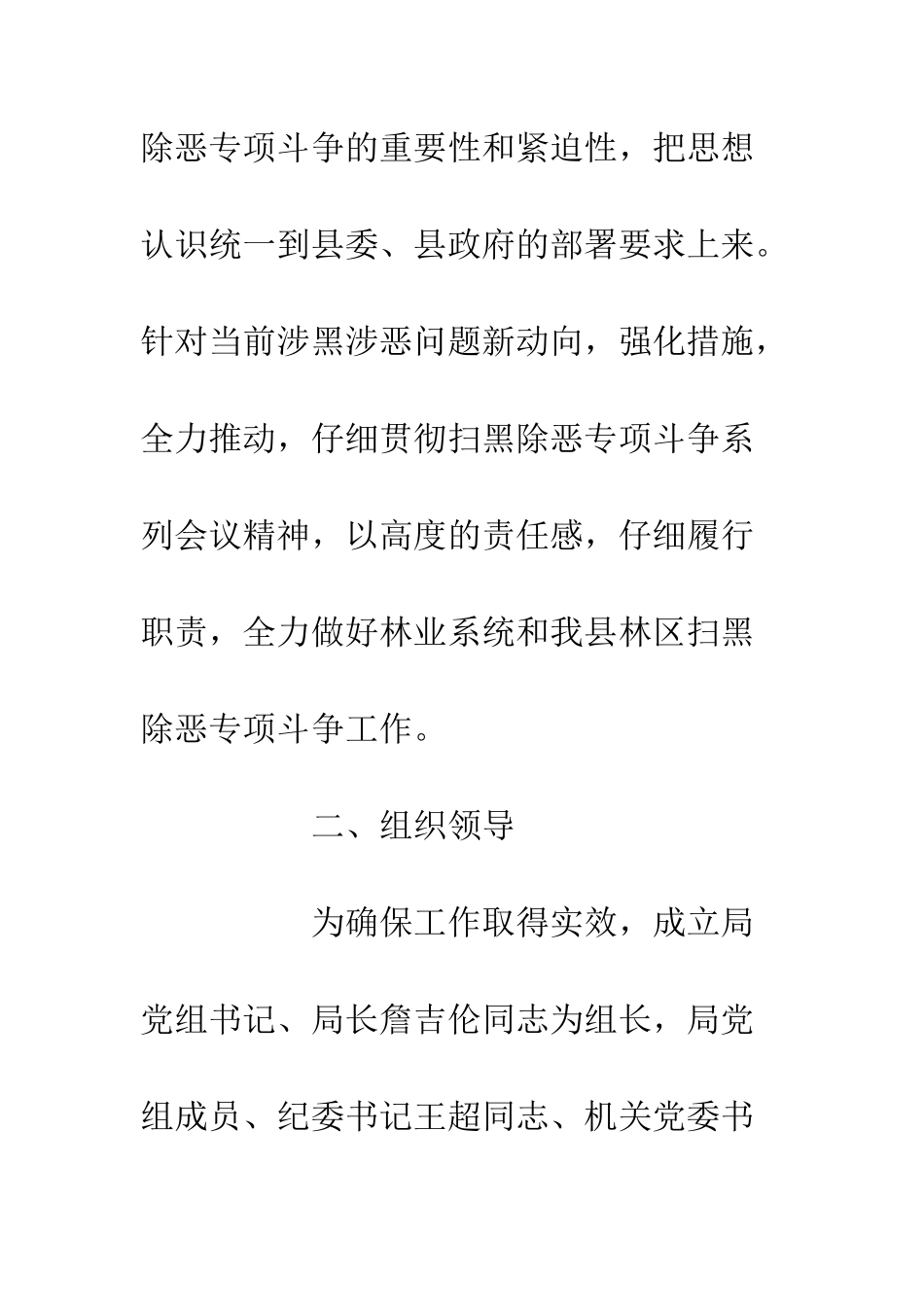 除恶专项斗争的重要性和紧迫性，把思想认识统一到县委、县政府的部署要求上来。针对当前涉黑涉恶问题新动向，强化措施，全力推动，仔细贯彻扫黑除恶专项斗争系列会议精神，以高度的责任感，仔细履行职责，全力做好林业系统和我县林区扫黑除恶专项斗争工作。

二、组织领导

为确保工作取得实效，成立局党组书记、局长詹吉伦同志为组长，局党组成员、纪委书记王超同志、机关党委书